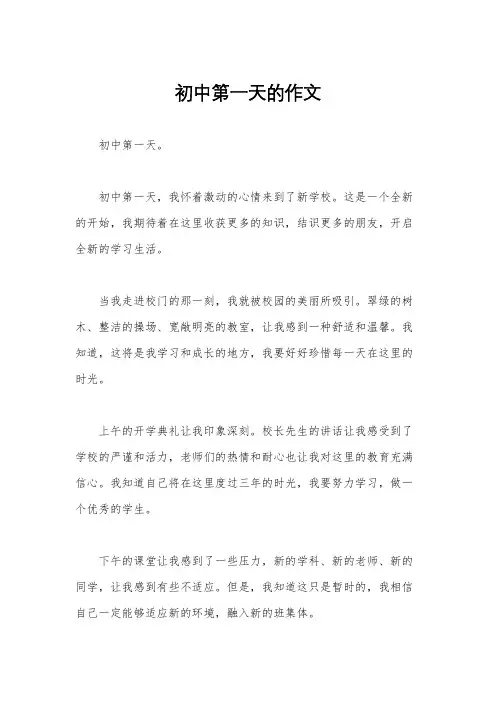 初中第一天的作文

初中第一天。

初中第一天，我怀着激动的心情来到了新学校。这是一个全新的开始，我期待着在这里收获更多的知识，结识更多的朋友，开启全新的学习生活。

当我走进校门的那一刻，我就被校园的美丽所吸引。翠绿的树木、整洁的操场、宽敞明亮的教室，让我感到一种舒适和温馨。我知道，这将是我学习和成长的地方，我要好好珍惜每一天在这里的时光。

上午的开学典礼让我印象深刻。校长先生的讲话让我感受到了学校的严谨和活力，老师们的热情和耐心也让我对这里的教育充满信心。我知道自己将在这里度过三年的时光，我要努力学习，做一个优秀的学生。

下午的课堂让我感到了一些压力，新的学科、新的老师、新的同学，让我感到有些不适应。但是，我知道这只是暂时的，我相信自己一定能够适应新的环境，融入新的班集体。